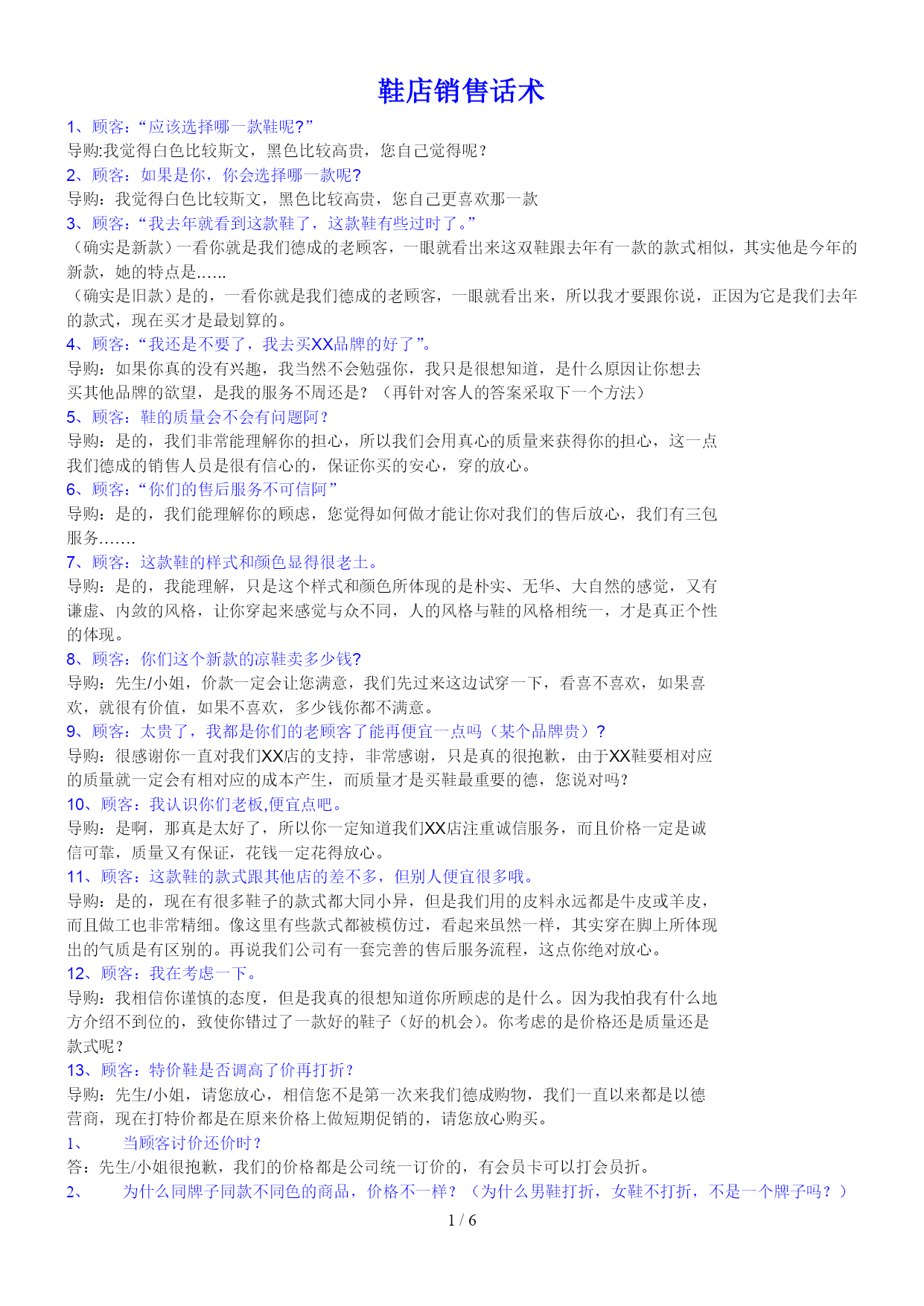 鞋店销售话术

1、顾客:“应该选择哪一款鞋呢?”
导购:我觉得白色比较斯文，黑色比较高贵，您自己觉得呢？
2、顾客：如果是你，你会选择哪一款呢?
导购：我觉得白色比较斯文，黑色比较高贵，您自己更喜欢那一款
3、顾客:“我去年就看到这款鞋了，这款鞋有些过时了。”
（确实是新款）一看你就是我们德成的老顾客，一眼就看出来这双鞋跟去年有一款的款式相似，其实他是今年的新款，她的特点是……
（确实是旧款）是的，一看你就是我们德成的老顾客，一眼就看出来，所以我才要跟你说，正因为它是我们去年的款式，现在买才是最划算的。
4、顾客:“我还是不要了，我去买XX品牌的好了”。
导购：如果你真的没有兴趣，我当然不会勉强你，我只是很想知道，是什么原因让你想去买其他品牌的欲望，是我的服务不周还是？（再针对客人的答案采取下一个方法）
5、顾客：鞋的质量会不会有问题阿？
导购：是的，我们非常能理解你的担心，所以我们会用真心的质量来获得你的担心，这一点我们德成的销售人员是很有信心的，保证你买的安心，穿的放心。
6、顾客:“你们的售后服务不可信阿”
导购：是的，我们能理解你的顾虑，您觉得如何做才能让你对我们的售后放心，我们有三包服务…….
7、顾客：这款鞋的样式和颜色显得很老土。
导购：是的，我能理解，只是这个样式和颜色所体现的是朴实、无华、大自然的感觉，又有谦虚、内敛的风格，让你穿起来感觉与众不同，人的风格与鞋的风格相统一，才是真正个性的体现。
8、顾客：你们这个新款的凉鞋卖多少钱?
导购：先生/小姐，价款一定会让您满意，我们先过来这边试穿一下，看喜不喜欢，如果喜欢，就很有价值，如果不喜欢，多少钱你都不满意。
9、顾客：太贵了，我都是你们的老顾客了能再便宜一点吗（某个品牌贵）？
导购：很感谢你一直对我们XX店的支持，非常感谢，只是真的很抱歉，由于XX鞋要相对应的质量就一定会有相对应的成本产生，而质量才是买鞋最重要的德，您说对吗?
10、顾客：我认识你们老板,便宜点吧。
导购：是啊，那真是太好了，所以你一定知道我们XX店注重诚信服务，而且价格一定是诚信可靠，质量又有保证，花钱一定花得放心。
11、顾客：这款鞋的款式跟其他店的差不多，但别人便宜很多哦。
导购：是的，现在有很多鞋子的款式都大同小异，但是我们用的皮料永远都是牛皮或羊皮，而且做工也非常精细。像这里有些款式都被模仿过，看起来虽然一样，其实穿在脚上所体现出的气质是有区别的。再说我们公司有一套完善的售后服务流程，这点你绝对放心。
12、顾客：我在考虑一下。
导购：我相信你谨慎的态度，但是我真的很想知道你所顾虑的是什么。因为我怕我有什么地方介绍不到位的，致使你错过了一款好的鞋子（好的机会）。你考虑的是价格还是质量还是款式呢？
13、顾客：特价鞋是否调高了价再打折？
导购：先生/小姐，请您放心，相信您不是第一次来我们德成购物，我们一直以来都是以德营商，现在打特价都是在原来价格上做短期促销的，请您放心购买。
1、 当顾客讨价还价时？
答：先生/小姐很抱歉，我们的价格都是公司统一订价的，有会员卡可以打会员折。
2、 为什么同牌子同款不同色的商品，价格不一样？（为什么男鞋打折，女鞋不打折，不是一个牌子吗？）
1 / 6